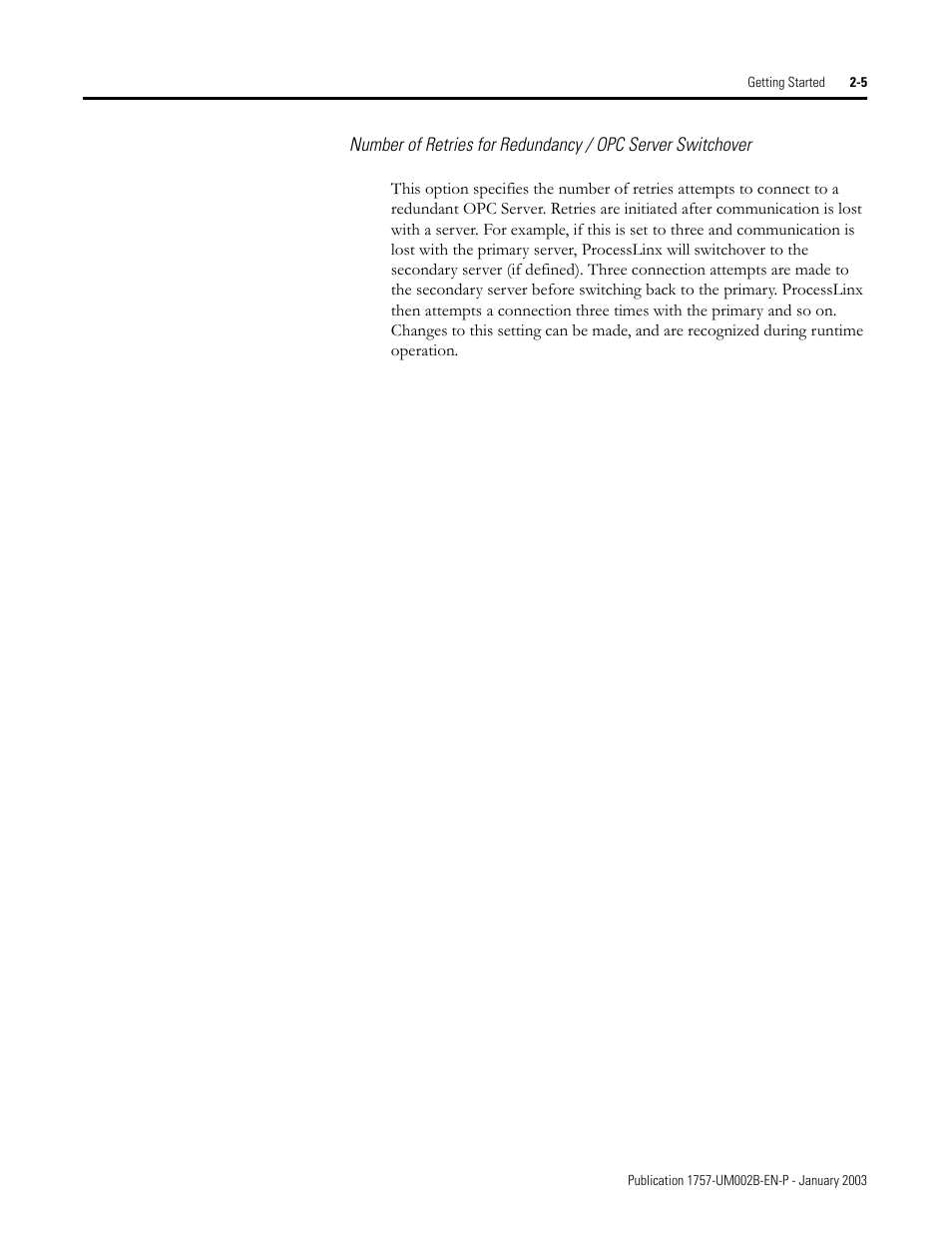 Getting Started 2-5

Number of Retries for Redundancy / OPC Server Switchover

This option specifies the number of retries attempts to connect to a redundant OPC Server. Retries are initiated after communication is lost with a server. For example, if this is set to three and communication is lost with the primary server, ProcessLinx will switchover to the secondary server (if defined). Three connection attempts are made to the secondary server before switching back to the primary. ProcessLinx then attempts a connection three times with the primary and so on. Changes to this setting can be made, and are recognized during runtime operation.

Publication 1757-UM002B-EN-P - January 2003